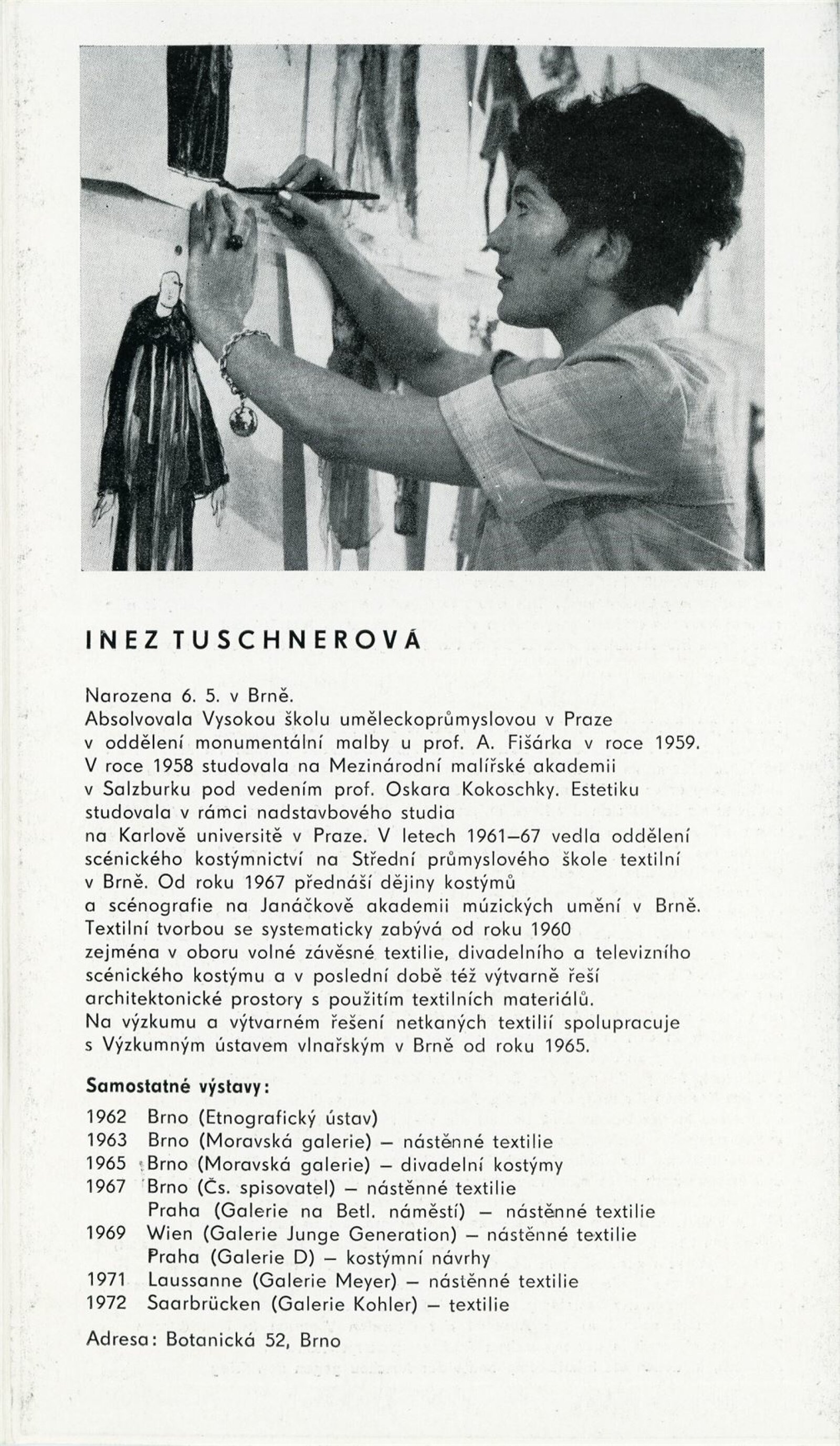 INEZ TUSCHNEROVÁ

Narozena 6. 5. v Brně.
Absolvovala Vysokou školu uměleckoprůmyslovou v Praze v oddělení monumentální malby u prof. A. Fišárka v roce 1959. V roce 1958 studovala na Mezinárodní malířské akademii v Salzburku pod vedením prof. Oskara Kokoschky. Estetiku studovala v rámci nadstavbového studia na Karlově universitě v Praze. V letech 1961–67 vedla oddělení scénického kostýmnictví na Střední průmyslového škole textilní v Brně. Od roku 1967 přednáší dějiny kostýmů a scénografie na Janáčkově akademii múzických umění v Brně. Textilní tvorbou se systematicky zabývá od roku 1960 zejména v oboru volné závěsné textilie, divadelního a televizního scénického kostýmu a v poslední době též výtvarně řeší architektonické prostory s použitím textilních materiálů. Na výzkumu a výtvarném řešení netkaných textilií spolupracuje s Výzkumným ústavem vlnařským v Brně od roku 1965.

Samostatné výstavy:

1962 Brno (Etnografický ústav)
1963 Brno (Moravská galerie) – nástěnné textilie
1965 Brno (Moravská galerie) – divadelní kostýmy
1967 Brno (Čs. spisovatel) – nástěnné textilie
Praha (Galerie na Betl. náměstí) – nástěnné textilie
1969 Wien (Galerie Junge Generation) – nástěnné textilie
Praha (Galerie D) – kostýmní návrhy
1971 Laussanne (Galerie Meyer) – nástěnné textilie
1972 Saarbrücken (Galerie Kohler) – textilie

Adresa: Botanická 52, Brno